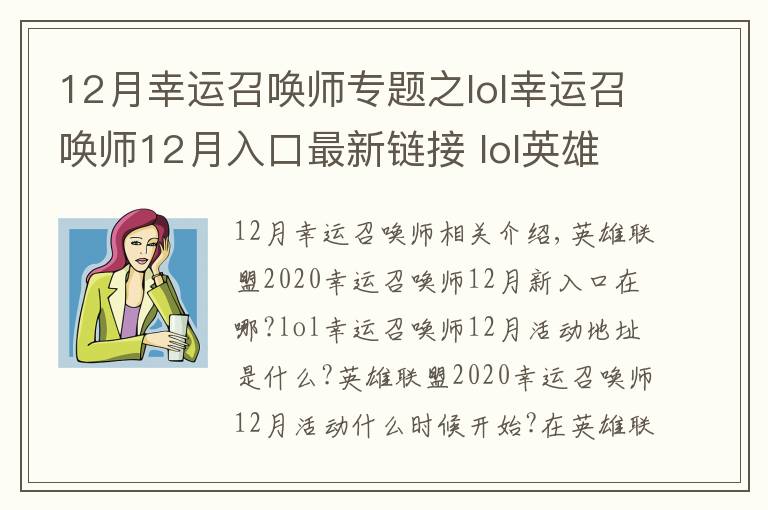 12月幸运召唤师专题之lol幸运召唤师12月入口最新链接 lol英雄

12月幸运召唤师相关介绍，英雄联盟2020幸运召唤师12月新入口在哪?lol幸运召唤师12月活动地址是什么?英雄联盟2020幸运召唤师12月活动什么时候开始?在英雄联